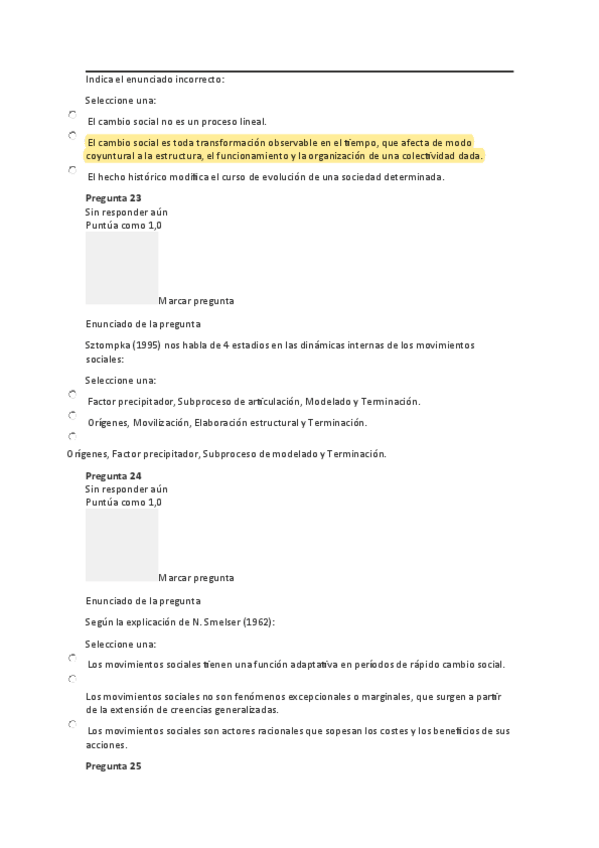 Indica el enunciado incorrecto:

Seleccione una:

El cambio social no es un proceso lineal.

El cambio social es toda transformación observable en el tiempo, que afecta de modo coyuntural a la estructura, el funcionamiento y la organización de una colectividad dada.

El hecho histórico modifica el curso de evolución de una sociedad determinada.

Pregunta 23
Sin responder aún
Puntúa como 1,0

Marcar pregunta

Enunciado de la pregunta

Sztompka (1995) nos habla de 4 estadios en las dinámicas internas de los movimientos sociales:

Seleccione una:

Factor precipitador, Subproceso de articulación, Modelado y Terminación.

Orígenes, Movilización, Elaboración estructural y Terminación.

Orígenes, Factor precipitador, Subproceso de modelado y Terminación.

Pregunta 24
Sin responder aún
Puntúa como 1,0

Marcar pregunta

Enunciado de la pregunta

Según la explicación de N. Smelser (1962):

Seleccione una:

Los movimientos sociales tienen una función adaptativa en períodos de rápido cambio social.

Los movimientos sociales no son fenómenos excepcionales o marginales, que surgen a partir de la extensión de creencias generalizadas.

Los movimientos sociales son actores racionales que sopesan los costes y los beneficios de sus acciones.

Pregunta 25